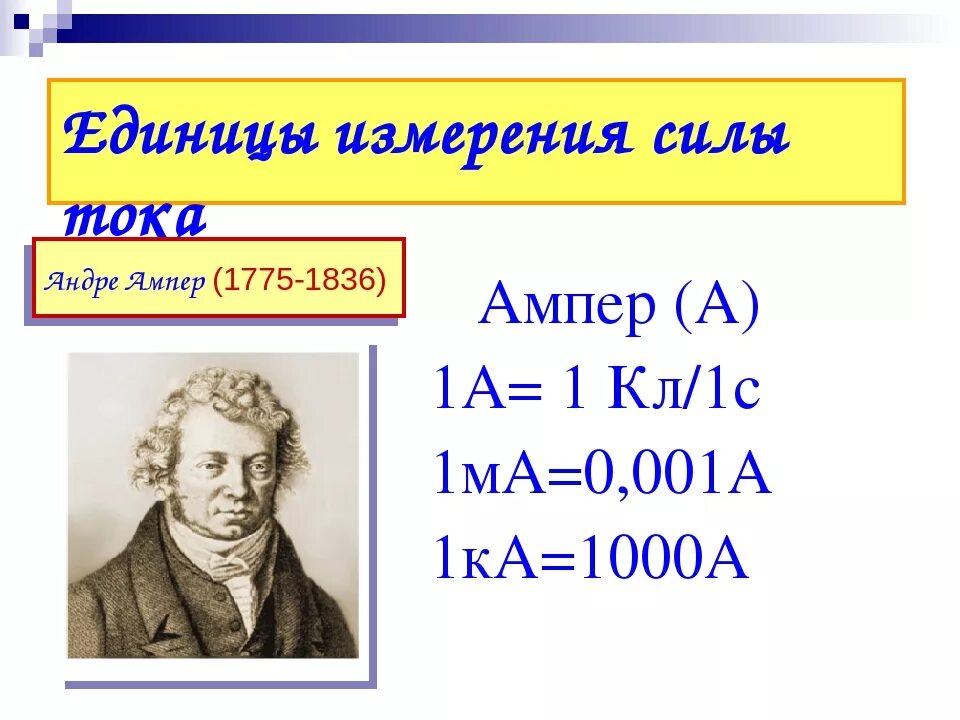 Единицы измерения силы тока

Андре Ампер (1775-1836)

Ампер (А)
1А= 1 Кл/1с
1мА=0,001А
1кА=1000А